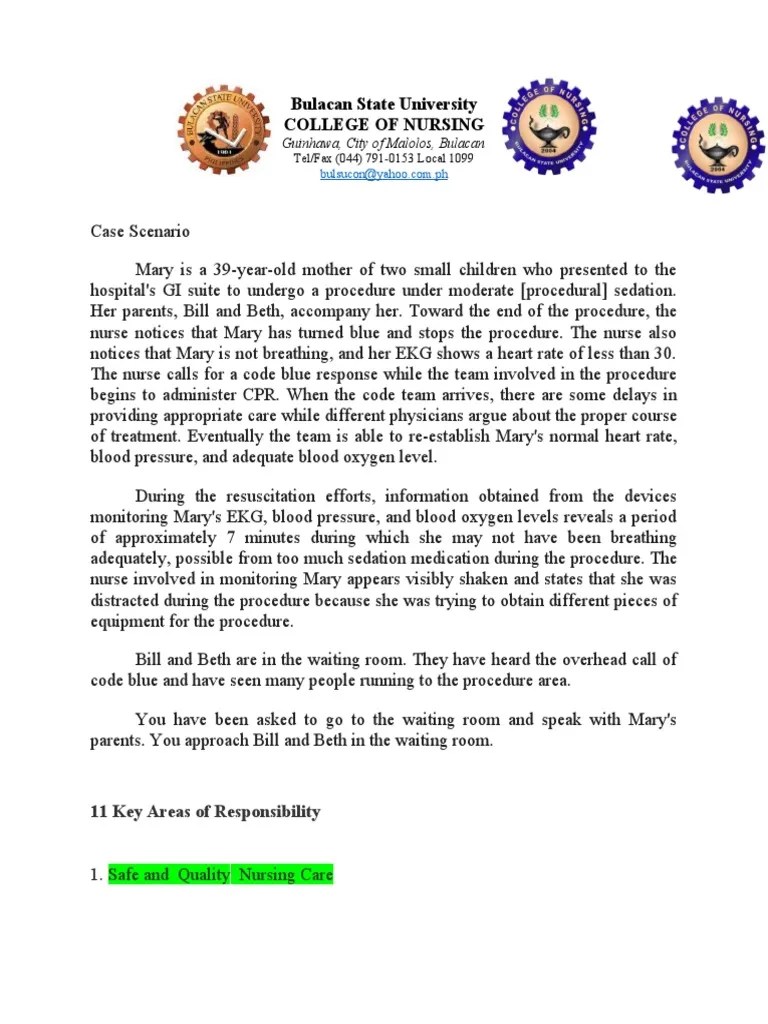 Bulacan State University
COLLEGE OF NURSING
Guinhawa, City of Malolos, Bulacan
Tel/Fax (044) 791-0153 Local 1099
bulsucon@yahoo.com.ph

Case Scenario

Mary is a 39-year-old mother of two small children who presented to the hospital's GI suite to undergo a procedure under moderate [procedural] sedation. Her parents, Bill and Beth, accompany her. Toward the end of the procedure, the nurse notices that Mary has turned blue and stops the procedure. The nurse also notices that Mary is not breathing, and her EKG shows a heart rate of less than 30. The nurse calls for a code blue response while the team involved in the procedure begins to administer CPR. When the code team arrives, there are some delays in providing appropriate care while different physicians argue about the proper course of treatment. Eventually the team is able to re-establish Mary's normal heart rate, blood pressure, and adequate blood oxygen level.

During the resuscitation efforts, information obtained from the devices monitoring Mary's EKG, blood pressure, and blood oxygen levels reveals a period of approximately 7 minutes during which she may not have been breathing adequately, possible from too much sedation medication during the procedure. The nurse involved in monitoring Mary appears visibly shaken and states that she was distracted during the procedure because she was trying to obtain different pieces of equipment for the procedure.

Bill and Beth are in the waiting room. They have heard the overhead call of code blue and have seen many people running to the procedure area.

You have been asked to go to the waiting room and speak with Mary's parents. You approach Bill and Beth in the waiting room.

11 Key Areas of Responsibility

1. Safe and Quality Nursing Care